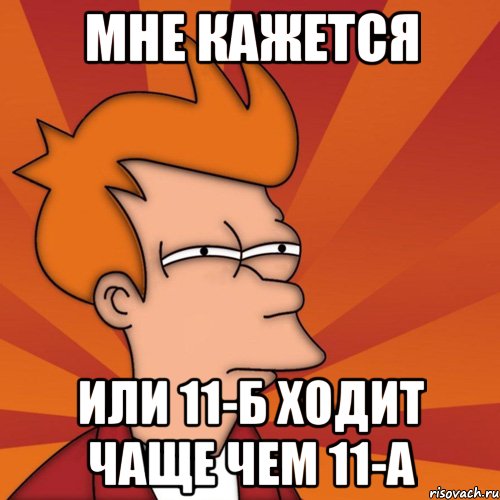 МНЕ КАЖЕТСЯ

ИЛИ 11-Б ХОДИТ ЧАЩЕ ЧЕМ 11-А

risovach.ru